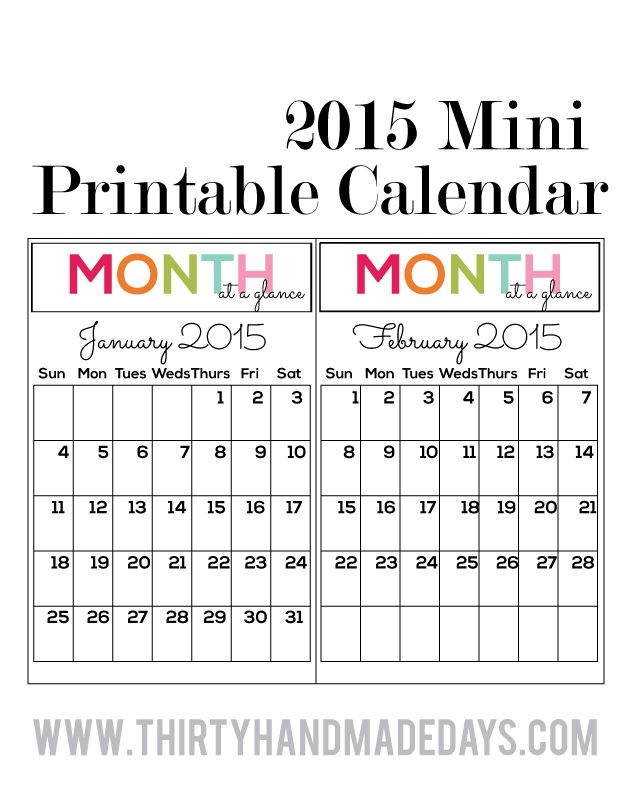 2015 Mini
Printable Calendar

MONTH
at a glance

January 2015

| Sun | Mon | Tues | Weds | Thurs | Fri | Sat |
|---|---|---|---|---|---|---|
| | | | | 1 | 2 | 3 |
| 4 | 5 | 6 | 7 | 8 | 9 | 10 |
| 11 | 12 | 13 | 14 | 15 | 16 | 17 |
| 18 | 19 | 20 | 21 | 22 | 23 | 24 |
| 25 | 26 | 27 | 28 | 29 | 30 | 31 |

MONTH
at a glance

February 2015

| Sun | Mon | Tues | Weds | Thurs | Fri | Sat |
|---|---|---|---|---|---|---|
| 1 | 2 | 3 | 4 | 5 | 6 | 7 |
| 8 | 9 | 10 | 11 | 12 | 13 | 14 |
| 15 | 16 | 17 | 18 | 19 | 20 | 21 |
| 22 | 23 | 24 | 25 | 26 | 27 | 28 |
| | | | | | | |

WWW.THIRTYHANDMADEDAYS.COM